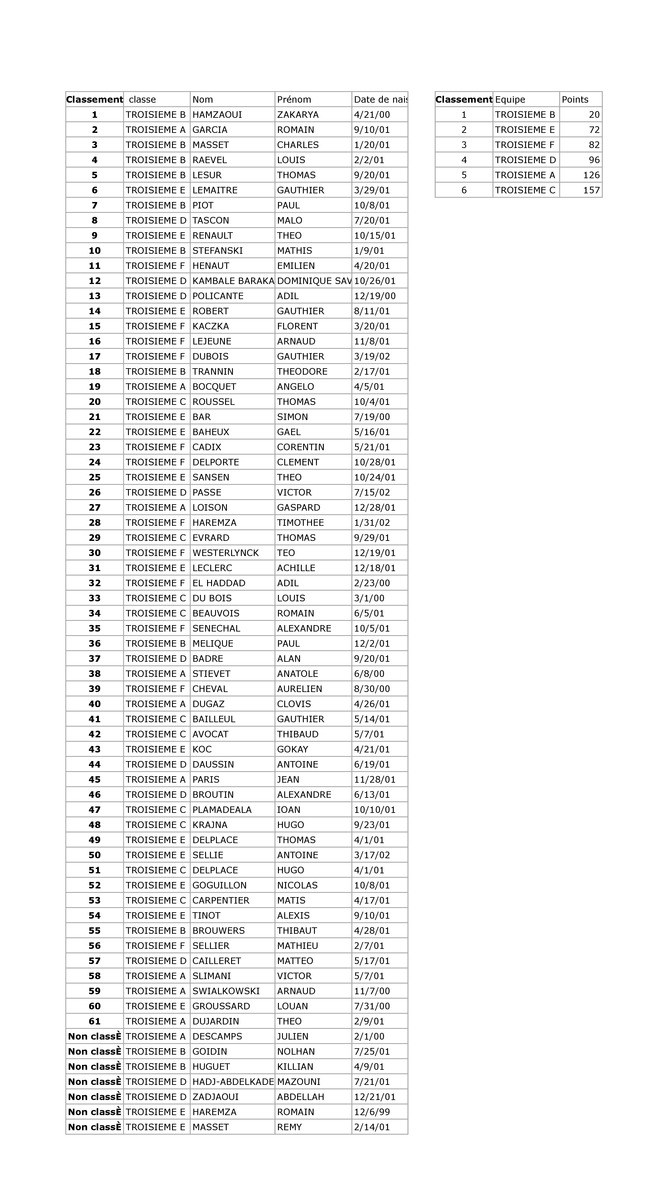 | Classement | classe | Nom | Prénom | Date de nais |
|---|---|---|---|---|
| 1 | TROISIEME B | HAMZAOUI | ZAKARYA | 4/21/00 |
| 2 | TROISIEME A | GARCIA | ROMAIN | 9/10/01 |
| 3 | TROISIEME B | MASSET | CHARLES | 1/20/01 |
| 4 | TROISIEME B | RAEVEL | LOUIS | 2/2/01 |
| 5 | TROISIEME B | LESUR | THOMAS | 9/20/01 |
| 6 | TROISIEME E | LEMAITRE | GAUTHIER | 3/29/01 |
| 7 | TROISIEME B | PIOT | PAUL | 10/8/01 |
| 8 | TROISIEME D | TASCON | MALO | 7/20/01 |
| 9 | TROISIEME E | RENAULT | THEO | 10/15/01 |
| 10 | TROISIEME B | STEFANSKI | MATHIS | 1/9/01 |
| 11 | TROISIEME F | HENAUT | EMILIEN | 4/20/01 |
| 12 | TROISIEME D | KAMBALE BARAKA | DOMINIQUE SAV | 10/26/01 |
| 13 | TROISIEME D | POLICANTE | ADIL | 12/19/00 |
| 14 | TROISIEME E | ROBERT | GAUTHIER | 8/11/01 |
| 15 | TROISIEME F | KACZKA | FLORENT | 3/20/01 |
| 16 | TROISIEME F | LEJEUNE | ARNAUD | 11/8/01 |
| 17 | TROISIEME F | DUBOIS | GAUTHIER | 3/19/02 |
| 18 | TROISIEME B | TRANNIN | THEODORE | 2/17/01 |
| 19 | TROISIEME A | BOCQUET | ANGELO | 4/5/01 |
| 20 | TROISIEME C | ROUSSEL | THOMAS | 10/4/01 |
| 21 | TROISIEME E | BAR | SIMON | 7/19/00 |
| 22 | TROISIEME E | BAHEUX | GAEL | 5/16/01 |
| 23 | TROISIEME F | CADIX | CORENTIN | 5/21/01 |
| 24 | TROISIEME F | DELPORTE | CLEMENT | 10/28/01 |
| 25 | TROISIEME E | SANSEN | THEO | 10/24/01 |
| 26 | TROISIEME D | PASSE | VICTOR | 7/15/02 |
| 27 | TROISIEME A | LOISON | GASPARD | 12/28/01 |
| 28 | TROISIEME F | HAREMZA | TIMOTHEE | 1/31/02 |
| 29 | TROISIEME C | EVRARD | THOMAS | 9/29/01 |
| 30 | TROISIEME F | WESTERLYNCK | TEO | 12/19/01 |
| 31 | TROISIEME E | LECLERC | ACHILLE | 12/18/01 |
| 32 | TROISIEME F | EL HADDAD | ADIL | 2/23/00 |
| 33 | TROISIEME C | DU BOIS | LOUIS | 3/1/00 |
| 34 | TROISIEME C | BEAUVOIS | ROMAIN | 6/5/01 |
| 35 | TROISIEME F | SENECHAL | ALEXANDRE | 10/5/01 |
| 36 | TROISIEME B | MELIQUE | PAUL | 12/2/01 |
| 37 | TROISIEME D | BADRE | ALAN | 9/20/01 |
| 38 | TROISIEME A | STIEVET | ANATOLE | 6/8/00 |
| 39 | TROISIEME F | CHEVAL | AURELIEN | 8/30/00 |
| 40 | TROISIEME A | DUGAZ | CLOVIS | 4/26/01 |
| 41 | TROISIEME C | BAILLEUL | GAUTHIER | 5/14/01 |
| 42 | TROISIEME C | AVOCAT | THIBAUD | 5/7/01 |
| 43 | TROISIEME E | KOC | GOKAY | 4/21/01 |
| 44 | TROISIEME D | DAUSSIN | ANTOINE | 6/19/01 |
| 45 | TROISIEME A | PARIS | JEAN | 11/28/01 |
| 46 | TROISIEME D | BROUTIN | ALEXANDRE | 6/13/01 |
| 47 | TROISIEME C | PLAMADEALA | IOAN | 10/10/01 |
| 48 | TROISIEME C | KRAJNA | HUGO | 9/23/01 |
| 49 | TROISIEME E | DELPLACE | THOMAS | 4/1/01 |
| 50 | TROISIEME E | SELLIE | ANTOINE | 3/17/02 |
| 51 | TROISIEME C | DELPLACE | HUGO | 4/1/01 |
| 52 | TROISIEME E | GOGUILLON | NICOLAS | 10/8/01 |
| 53 | TROISIEME C | CARPENTIER | MATIS | 4/17/01 |
| 54 | TROISIEME E | TINOT | ALEXIS | 9/10/01 |
| 55 | TROISIEME B | BROUWERS | THIBAUT | 4/28/01 |
| 56 | TROISIEME F | SELLIER | MATHIEU | 2/7/01 |
| 57 | TROISIEME D | CAILLERET | MATTEO | 5/17/01 |
| 58 | TROISIEME A | SLIMANI | VICTOR | 5/7/01 |
| 59 | TROISIEME A | SWIALKOWSKI | ARNAUD | 11/7/00 |
| 60 | TROISIEME E | GROUSSARD | LOUAN | 7/31/00 |
| 61 | TROISIEME A | DUJARDIN | THEO | 2/9/01 |
| Non classÈ | TROISIEME A | DESCAMPS | JULIEN | 2/1/00 |
| Non classÈ | TROISIEME B | GOIDIN | NOLHAN | 7/25/01 |
| Non classÈ | TROISIEME B | HUGUET | KILLIAN | 4/9/01 |
| Non classÈ | TROISIEME D | HADJ-ABDELKADE | MAZOUNI | 7/21/01 |
| Non classÈ | TROISIEME D | ZADJAOUI | ABDELLAH | 12/21/01 |
| Non classÈ | TROISIEME E | HAREMZA | ROMAIN | 12/6/99 |
| Non classÈ | TROISIEME E | MASSET | REMY | 2/14/01 |

| Classement | Equipe | Points |
|---|---|---|
| 1 | TROISIEME B | 20 |
| 2 | TROISIEME E | 72 |
| 3 | TROISIEME F | 82 |
| 4 | TROISIEME D | 96 |
| 5 | TROISIEME A | 126 |
| 6 | TROISIEME C | 157 |